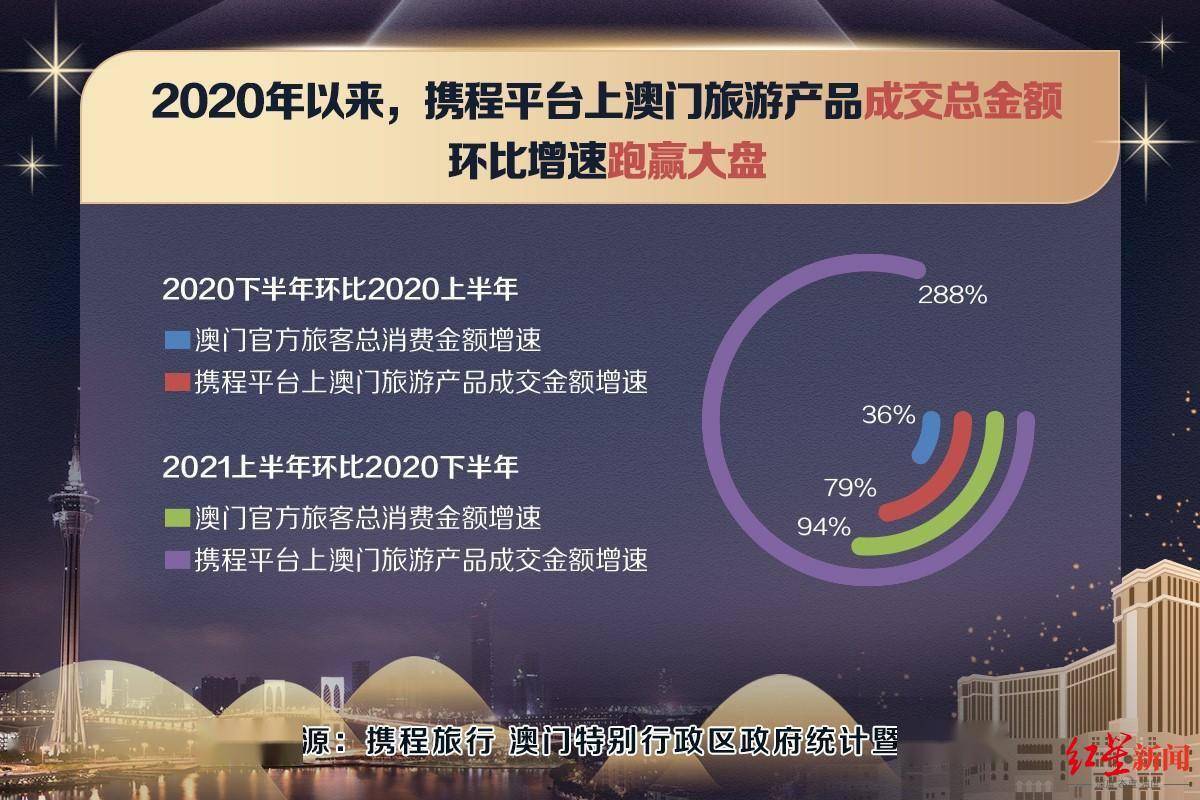 2020年以来，携程平台上澳门旅游产品成交总金额环比增速跑赢大盘

2020下半年环比2020上半年

澳门官方旅客总消费金额增速

携程平台上澳门旅游产品成交金额增速

2021上半年环比2020下半年

澳门官方旅客总消费金额增速

携程平台上澳门旅游产品成交金额增速

288%

36%

79%

94%

源：携程旅行 澳门特别行政区政府统计暨

红星新闻